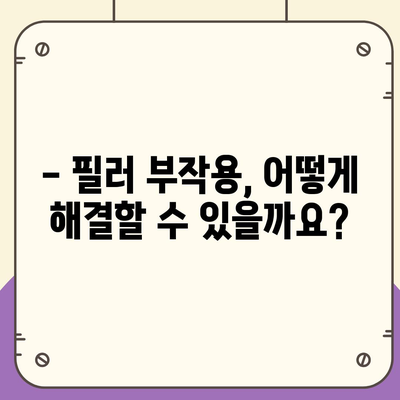 – 필러 부작용, 어떻게 해결할 수 있을까요?